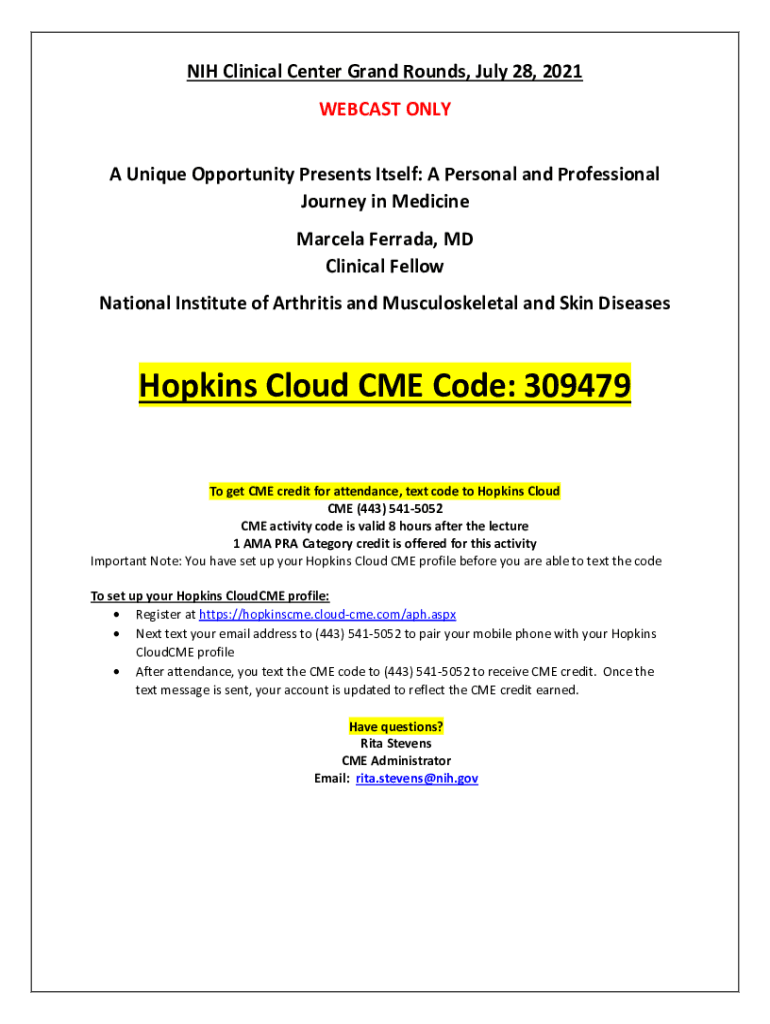 NIH Clinical Center Grand Rounds, July 28, 2021

WEBCAST ONLY

A Unique Opportunity Presents Itself: A Personal and Professional Journey in Medicine

Marcela Ferrada, MD
Clinical Fellow

National Institute of Arthritis and Musculoskeletal and Skin Diseases

Hopkins Cloud CME Code: 309479

To get CME credit for attendance, text code to Hopkins Cloud CME (443) 541-5052
CME activity code is valid 8 hours after the lecture
1 AMA PRA Category credit is offered for this activity
Important Note: You have set up your Hopkins Cloud CME profile before you are able to text the code

To set up your Hopkins CloudCME profile:
• Register at https://hopkinscme.cloud-cme.com/aph.aspx
• Next text your email address to (443) 541-5052 to pair your mobile phone with your Hopkins CloudCME profile
• After attendance, you text the CME code to (443) 541-5052 to receive CME credit. Once the text message is sent, your account is updated to reflect the CME credit earned.

Have questions?
Rita Stevens
CME Administrator
Email: rita.stevens@nih.gov